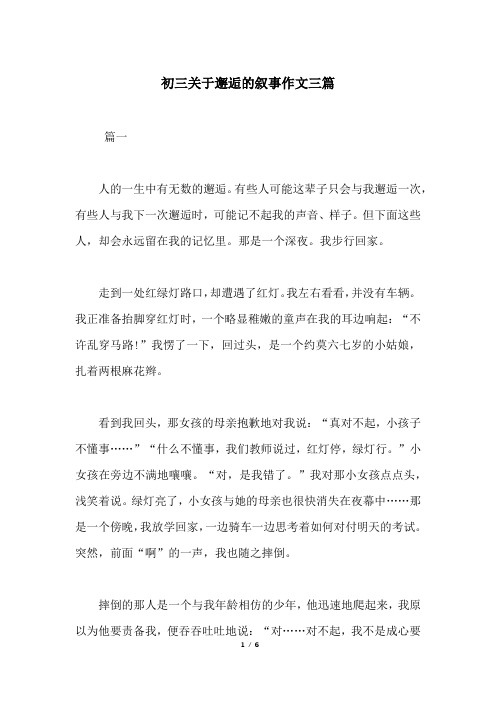 初三关于邂逅的叙事作文三篇

篇一

人的一生中有无数的邂逅。有些人可能这辈子只会与我邂逅一次，有些人与我下一次邂逅时，可能记不起我的声音、样子。但下面这些人，却会永远留在我的记忆里。那是一个深夜。我步行回家。

走到一处红绿灯路口，却遭遇了红灯。我左右看看，并没有车辆。我正准备抬脚穿红灯时，一个略显稚嫩的童声在我的耳边响起：“不许乱穿马路!”我愣了一下，回过头，是一个约莫六七岁的小姑娘，扎着两根麻花辫。

看到我回头，那女孩的母亲抱歉地对我说：“真对不起，小孩子不懂事……”“什么不懂事，我们教师说过，红灯停，绿灯行。”小女孩在旁边不满地嚷嚷。“对，是我错了。”我对那小女孩点点头，浅笑着说。绿灯亮了，小女孩与她的母亲也很快消失在夜幕中……那是一个傍晚，我放学回家，一边骑车一边思考着如何对付明天的考试。突然，前面“啊”的一声，我也随之摔倒。

摔倒的那人是一个与我年龄相仿的少年，他迅速地爬起来，我原以为他要责备我，便吞吞吐吐地说：“对……对不起，我不是成心要

1 / 6